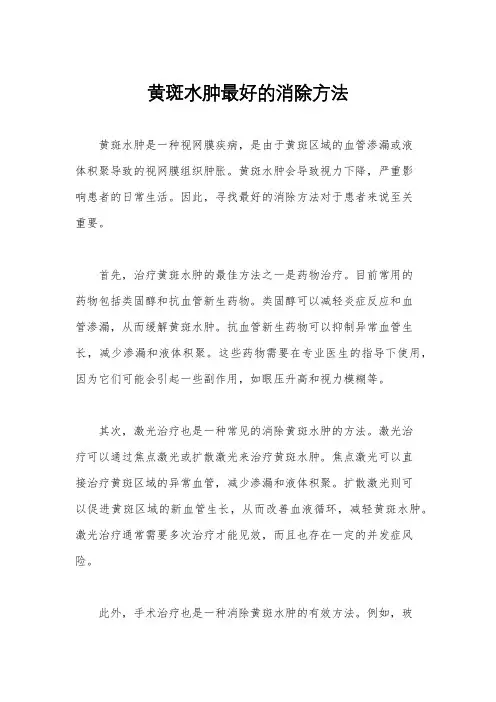 黄斑水肿最好的消除方法

黄斑水肿是一种视网膜疾病，是由于黄斑区域的血管渗漏或液体积聚导致的视网膜组织肿胀。黄斑水肿会导致视力下降，严重影响患者的日常生活。因此，寻找最好的消除方法对于患者来说至关重要。

首先，治疗黄斑水肿的最佳方法之一是药物治疗。目前常用的药物包括类固醇和抗血管新生药物。类固醇可以减轻炎症反应和血管渗漏，从而缓解黄斑水肿。抗血管新生药物可以抑制异常血管生长，减少渗漏和液体积聚。这些药物需要在专业医生的指导下使用，因为它们可能会引起一些副作用，如眼压升高和视力模糊等。

其次，激光治疗也是一种常见的消除黄斑水肿的方法。激光治疗可以通过焦点激光或扩散激光来治疗黄斑水肿。焦点激光可以直接治疗黄斑区域的异常血管，减少渗漏和液体积聚。扩散激光则可以促进黄斑区域的新血管生长，从而改善血液循环，减轻黄斑水肿。激光治疗通常需要多次治疗才能见效，而且也存在一定的并发症风险。

此外，手术治疗也是一种消除黄斑水肿的有效方法。例如，玻